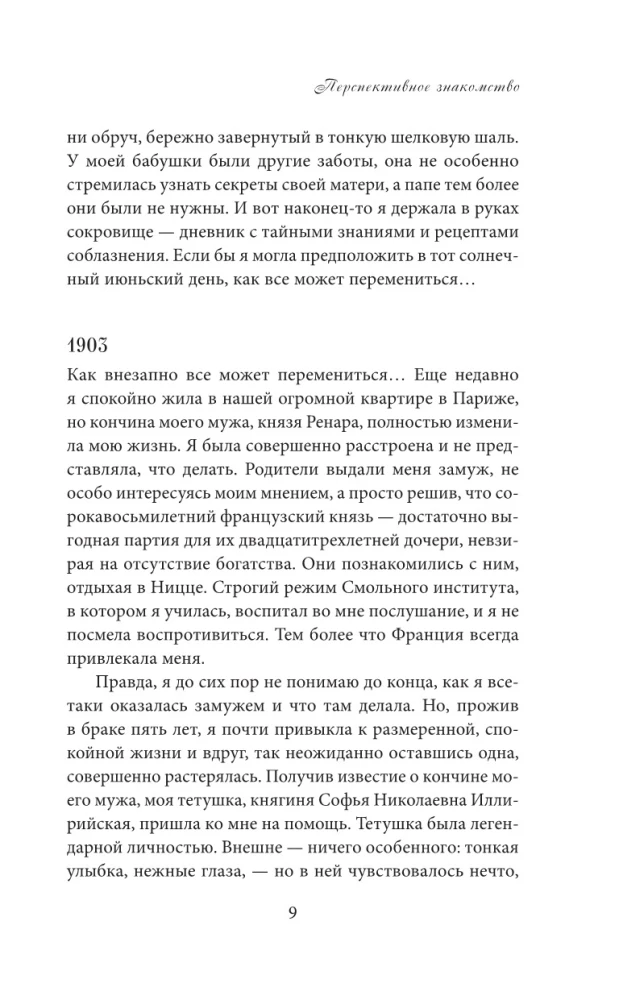 Перспективное знакомство

ни обруч, бережно завернутый в тонкую шелковую шаль. У моей бабушки были другие заботы, она не особенно стремилась узнать секреты своей матери, а папе тем более они были не нужны. И вот наконец-то я держала в руках сокровище — дневник с тайными знаниями и рецептами соблазнения. Если бы я могла предположить в тот солнечный июньский день, как все может перемениться…

1903

Как внезапно все может перемениться… Еще недавно я спокойно жила в нашей огромной квартире в Париже, но кончина моего мужа, князя Ренара, полностью изменила мою жизнь. Я была совершенно расстроена и не представляла, что делать. Родители выдали меня замуж, не особо интересуясь моим мнением, а просто решив, что сорокавосьмилетний французский князь — достаточно выгодная партия для их двадцатитрехлетней дочери, невзирая на отсутствие богатства. Они познакомились с ним, отдыхая в Ницце. Строгий режим Смольного института, в котором я училась, воспитал во мне послушание, и я не посмела воспротивиться. Тем более что Франция всегда привлекала меня.

Правда, я до сих пор не понимаю до конца, как я все-таки оказалась замужем и что там делала. Но, прожив в браке пять лет, я почти привыкла к размеренной, спокойной жизни и вдруг, так неожиданно оставшись одна, совершенно растерялась. Получив известие о кончине моего мужа, моя тетушка, княгиня Софья Николаевна Иллирийская, пришла ко мне на помощь. Тетушка была легендарной личностью. Внешне — ничего особенного: тонкая улыбка, нежные глаза, — но в ней чувствовалось нечто,

9